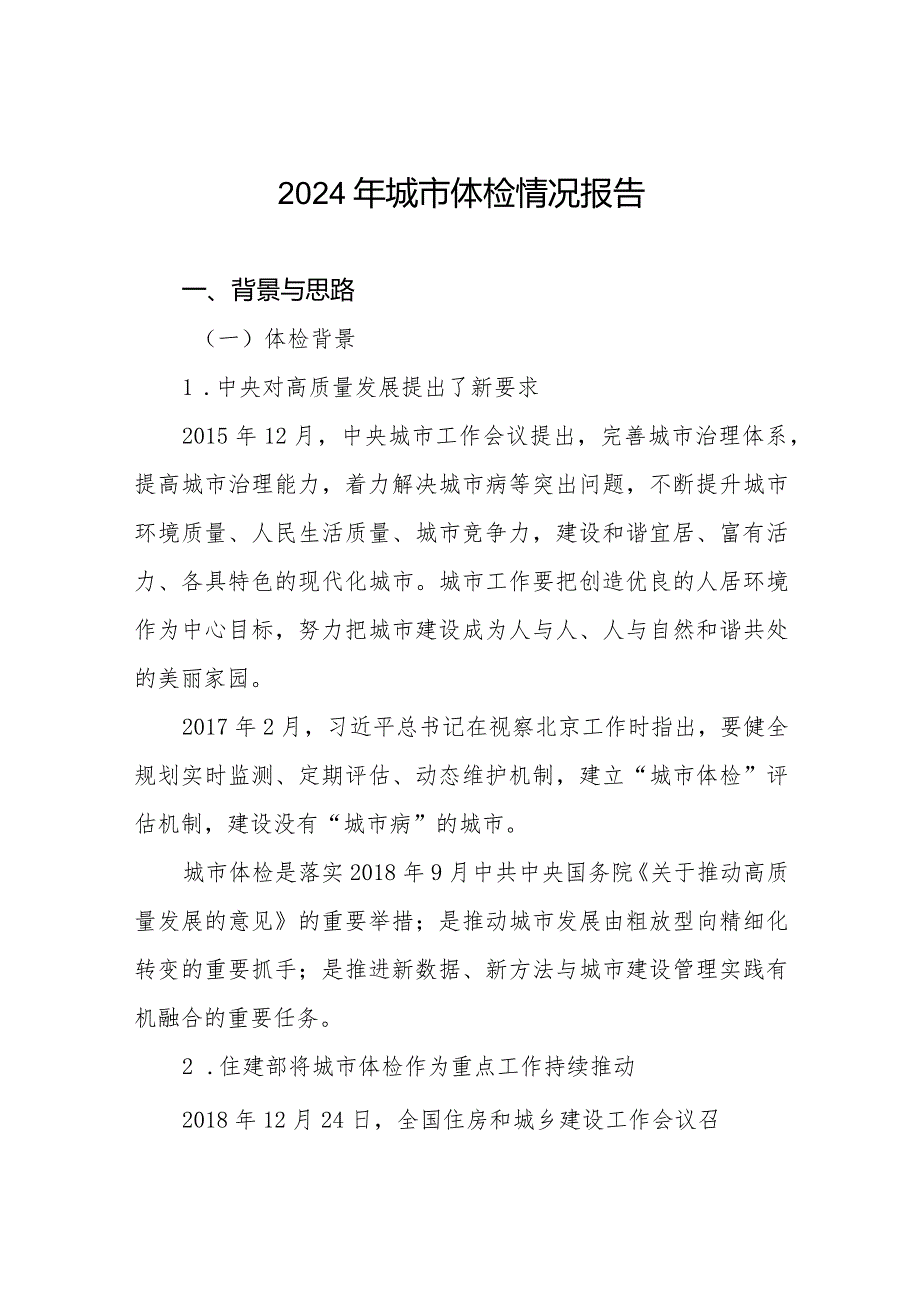 2024年城市体检情况报告

一、背景与思路

（一）体检背景

1．中央对高质量发展提出了新要求

2015年12月，中央城市工作会议提出，完善城市治理体系，提高城市治理能力，着力解决城市病等突出问题，不断提升城市环境质量、人民生活质量、城市竞争力，建设和谐宜居、富有活力、各具特色的现代化城市。城市工作要把创造优良的人居环境作为中心目标，努力把城市建设成为人与人、人与自然和谐共处的美丽家园。

2017年2月，习近平总书记在视察北京工作时指出，要健全规划实时监测、定期评估、动态维护机制，建立“城市体检”评估机制，建设没有“城市病”的城市。

城市体检是落实2018年9月中共中央国务院《关于推动高质量发展的意见》的重要举措；是推动城市发展由粗放型向精细化转变的重要抓手；是推进新数据、新方法与城市建设管理实践有机融合的重要任务。

2．住建部将城市体检作为重点工作持续推动

2018年12月24日，全国住房和城乡建设工作会议召